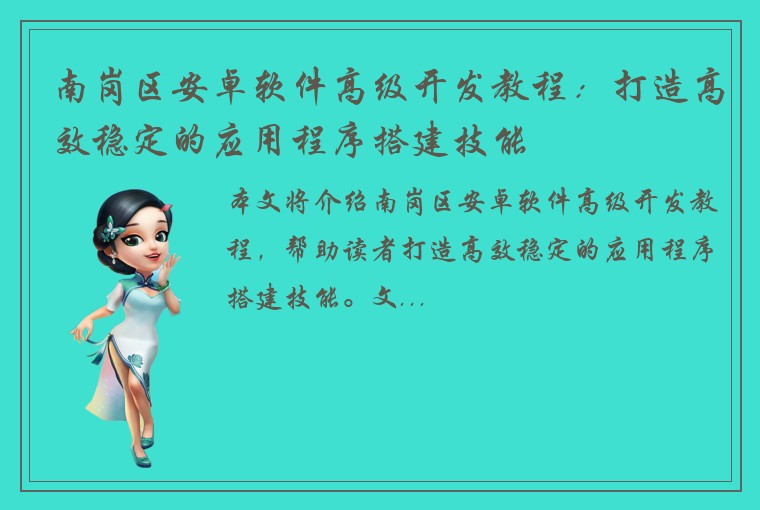 南岗区安卓软件高级开发教程：打造高效稳定的应用程序搭建技能

本文将介绍南岗区安卓软件高级开发教程，帮助读者打造高效稳定的应用程序搭建技能。文...